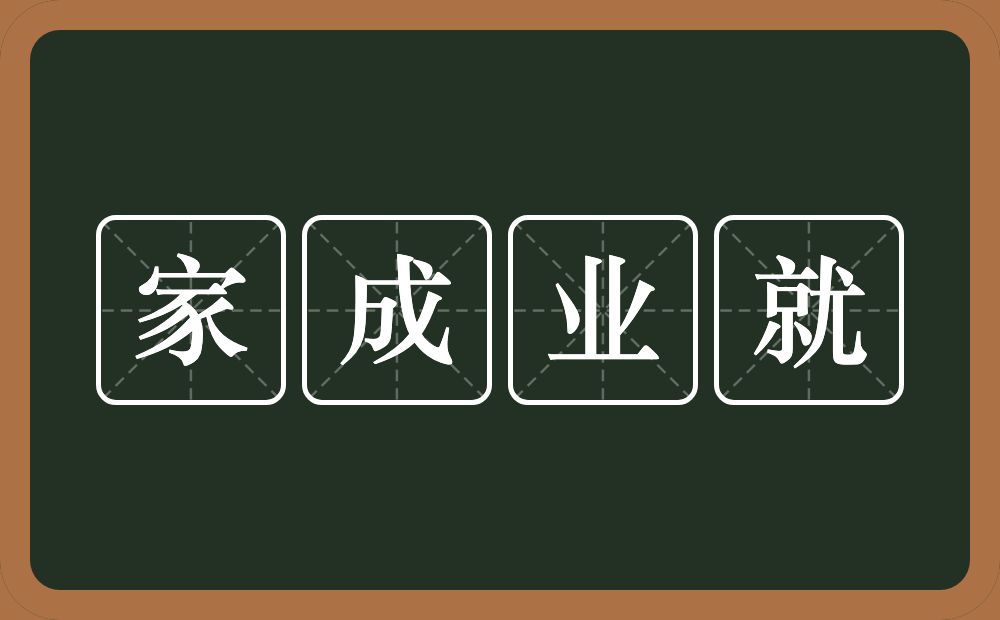 家成业就